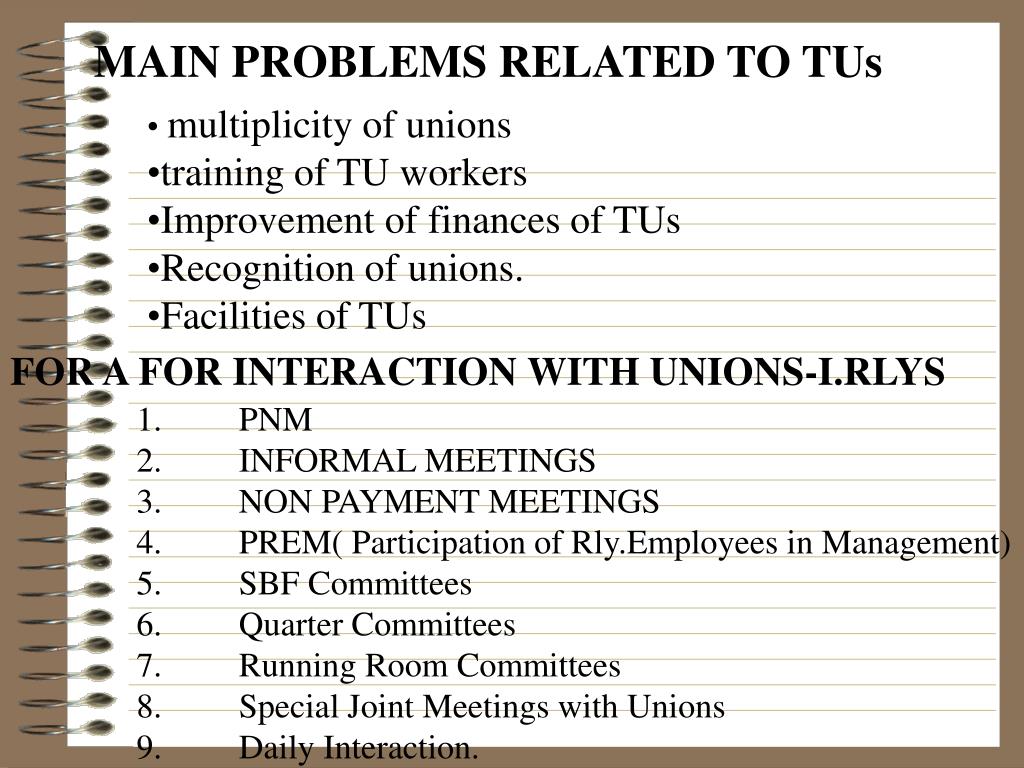 MAIN PROBLEMS RELATED TO TUs

• multiplicity of unions
•training of TU workers
•Improvement of finances of TUs
•Recognition of unions.
•Facilities of TUs

FOR A FOR INTERACTION WITH UNIONS-I.RLYS

1. PNM
2. INFORMAL MEETINGS
3. NON PAYMENT MEETINGS
4. PREM( Participation of Rly.Employees in Management)
5. SBF Committees
6. Quarter Committees
7. Running Room Committees
8. Special Joint Meetings with Unions
9. Daily Interaction.